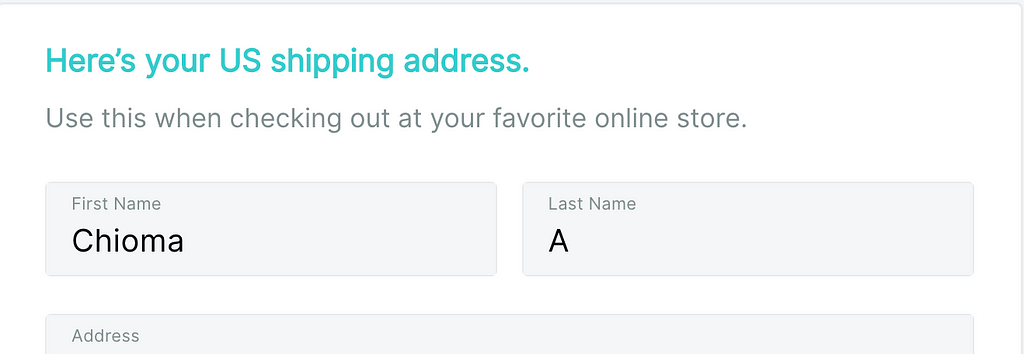 Here's your US shipping address.

Use this when checking out at your favorite online store.

First Name
Chioma

Last Name
A

Address